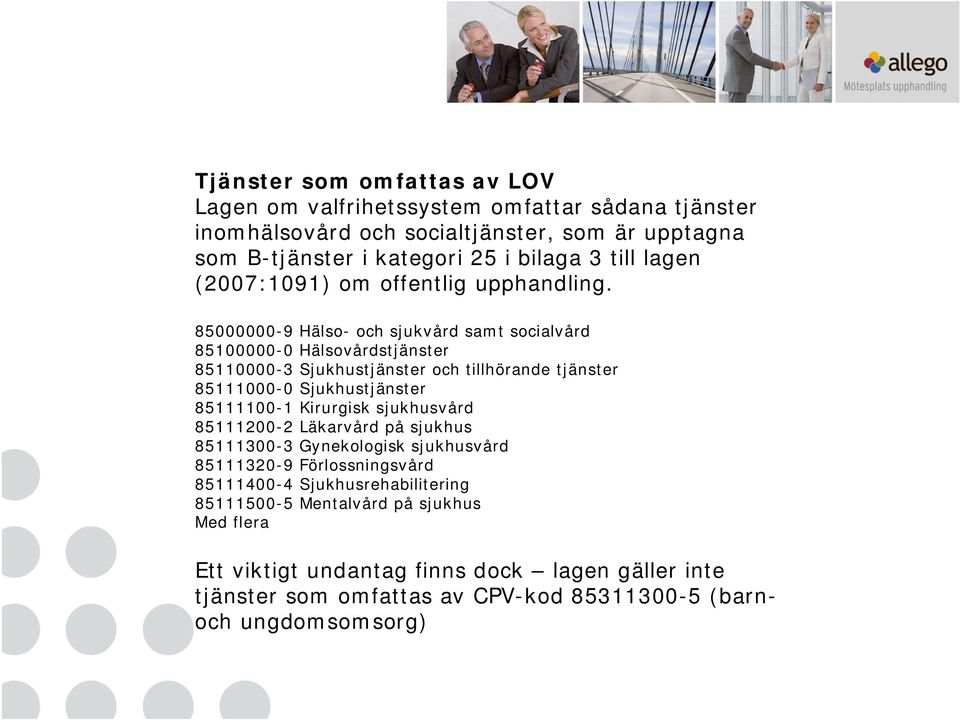 allego
Mötesplats upphandling

Tjänster som omfattas av LOV
Lagen om valfrihetssystem omfattar sådana tjänster inomhälsovård och socialtjänster, som är upptagna som B-tjänster i kategori 25 i bilaga 3 till lagen (2007:1091) om offentlig upphandling.

85000000-9 Hälso- och sjukvård samt socialvård
85100000-0 Hälsovårdstjänster
85110000-3 Sjukhustjänster och tillhörande tjänster
85111000-0 Sjukhustjänster
85111100-1 Kirurgisk sjukhusvård
85111200-2 Läkarvård på sjukhus
85111300-3 Gynekologisk sjukhusvård
85111320-9 Förlossningsvård
85111400-4 Sjukhusrehabilitering
85111500-5 Mentalvård på sjukhus
Med flera

Ett viktigt undantag finns dock – lagen gäller inte tjänster som omfattas av CPV-kod 85311300-5 (barn- och ungdomsomsorg)